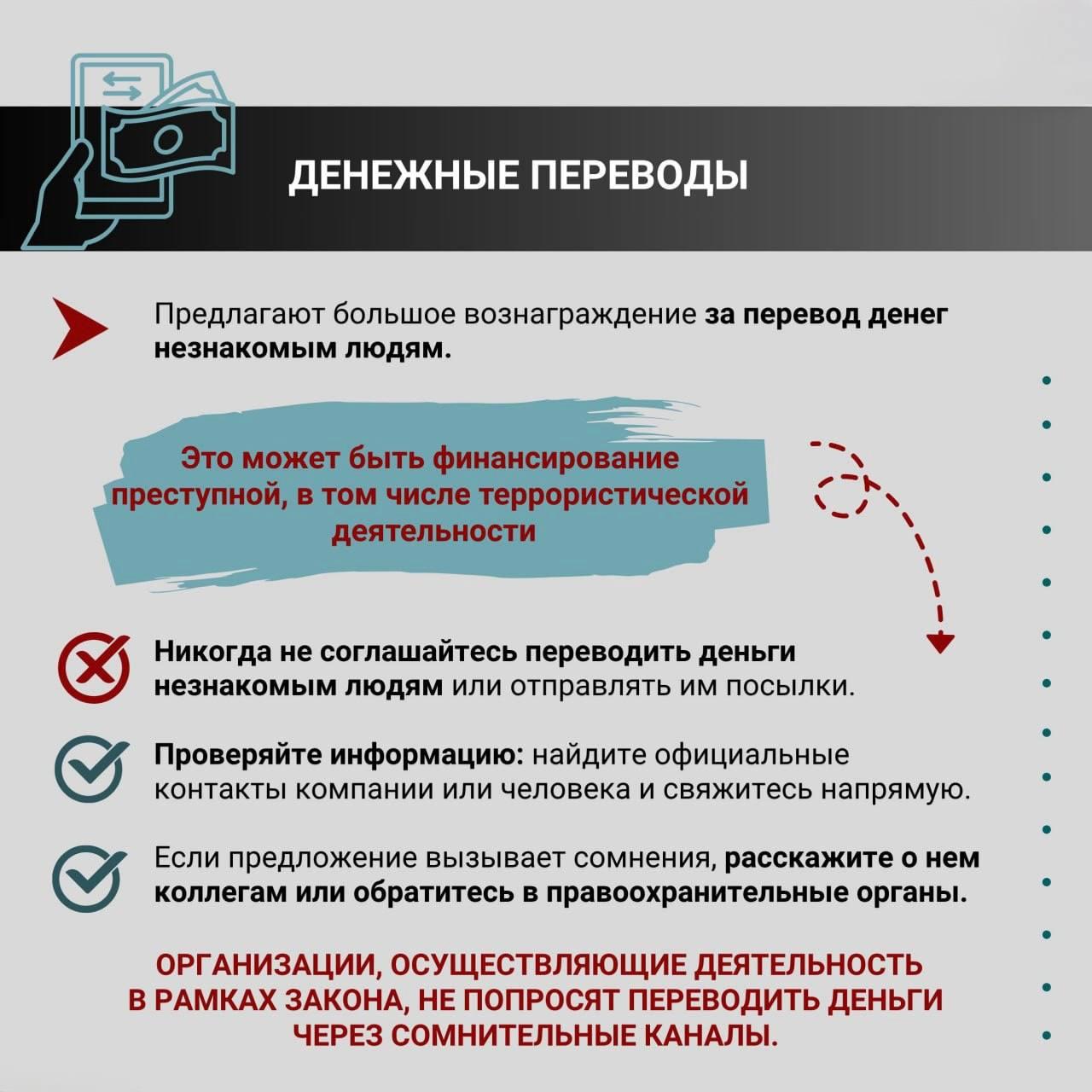 ДЕНЕЖНЫЕ ПЕРЕВОДЫ

Предлагают большое вознаграждение за перевод денег незнакомым людям.

Это может быть финансирование преступной, в том числе террористической деятельности

Никогда не соглашайтесь переводить деньги незнакомым людям или отправлять им посылки.

Проверяйте информацию: найдите официальные контакты компании или человека и свяжитесь напрямую.

Если предложение вызывает сомнения, расскажите о нем коллегам или обратитесь в правоохранительные органы.

ОРГАНИЗАЦИИ, ОСУЩЕСТВЛЯЮЩИЕ ДЕЯТЕЛЬНОСТЬ В РАМКАХ ЗАКОНА, НЕ ПОПРОСЯТ ПЕРЕВОДИТЬ ДЕНЬГИ ЧЕРЕЗ СОМНИТЕЛЬНЫЕ КАНАЛЫ.